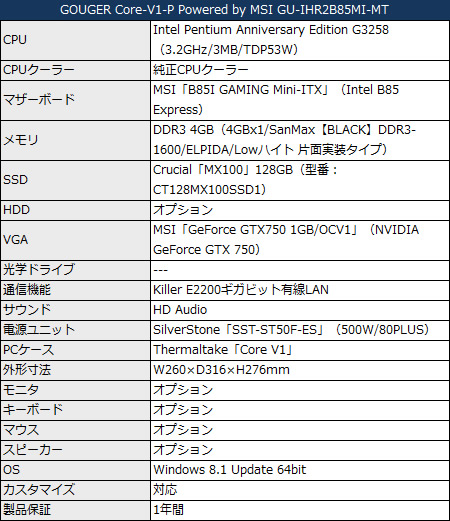 | GOUGER Core-V1-P Powered by MSI GU-IHR2B85MI-MT | |
|---|---|
| CPU | Intel Pentium Anniversary Edition G3258（3.2GHz/3MB/TDP53W） |
| CPUクーラー | 純正CPUクーラー |
| マザーボード | MSI「B85I GAMING Mini-ITX」（Intel B85 Express） |
| メモリ | DDR3 4GB（4GBx1/SanMax【BLACK】DDR3-1600/ELPIDA/Lowハイト 片面実装タイプ） |
| SSD | Crucial「MX100」128GB（型番：CT128MX100SSD1） |
| HDD | オプション |
| VGA | MSI「GeForce GTX750 1GB/OCV1」（NVIDIA GeForce GTX 750） |
| 光学ドライブ | --- |
| 通信機能 | Killer E2200ギガビット有線LAN |
| サウンド | HD Audio |
| 電源ユニット | SilverStone「SST-ST50F-ES」（500W/80PLUS） |
| PCケース | Thermaltake「Core V1」 |
| 外形寸法 | W260×D316×H276mm |
| モニタ | オプション |
| キーボード | オプション |
| マウス | オプション |
| スピーカー | オプション |
| OS | Windows 8.1 Update 64bit |
| カスタマイズ | 対応 |
| 製品保証 | 1年間 |